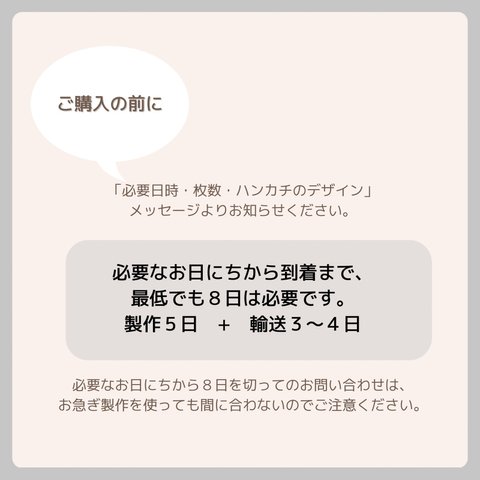 ご購入の前に

「必要日時・枚数・ハンカチのデザイン」
メッセージよりお知らせください。

必要なお日にちから到着まで、
最低でも８日は必要です。
製作５日　＋　輸送３〜４日

必要なお日にちから８日を切ってのお問い合わせは、
お急ぎ製作を使っても間に合わないのでご注意ください。